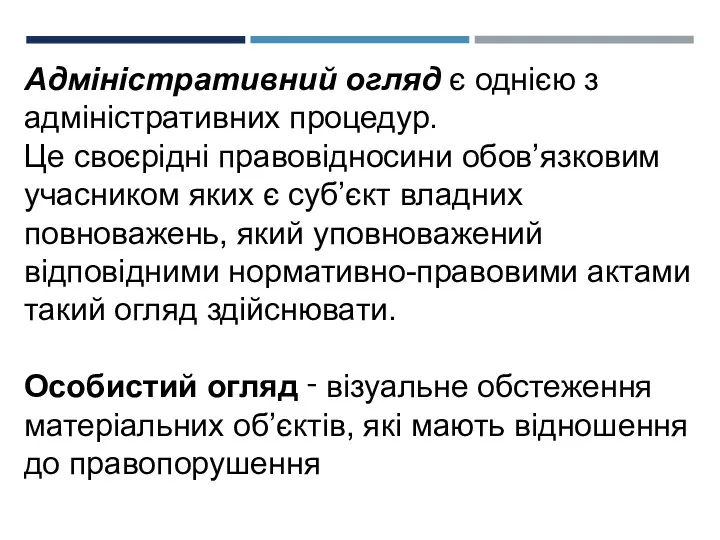 Адміністративний огляд є однією з адміністративних процедур.
Це своєрідні правовідносини обов’язковим учасником яких є суб’єкт владних повноважень, який уповноважений відповідними нормативно-правовими актами такий огляд здійснювати.

Особистий огляд - візуальне обстеження матеріальних об’єктів, які мають відношення до правопорушення